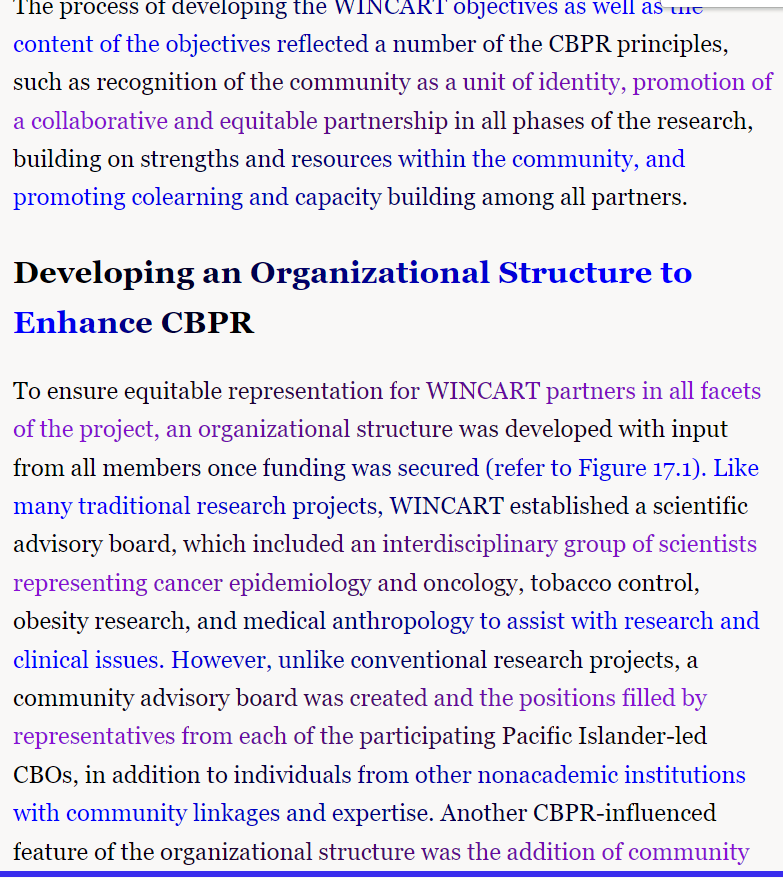 The process of developing the WINCART objectives as well as the content of the objectives reflected a number of the CBPR principles, such as recognition of the community as a unit of identity, promotion of a collaborative and equitable partnership in all phases of the research, building on strengths and resources within the community, and promoting colearning and capacity building among all partners.

Developing an Organizational Structure to Enhance CBPR

To ensure equitable representation for WINCART partners in all facets of the project, an organizational structure was developed with input from all members once funding was secured (refer to Figure 17.1). Like many traditional research projects, WINCART established a scientific advisory board, which included an interdisciplinary group of scientists representing cancer epidemiology and oncology, tobacco control, obesity research, and medical anthropology to assist with research and clinical issues. However, unlike conventional research projects, a community advisory board was created and the positions filled by representatives from each of the participating Pacific Islander-led CBOs, in addition to individuals from other nonacademic institutions with community linkages and expertise. Another CBPR-influenced feature of the organizational structure was the addition of community